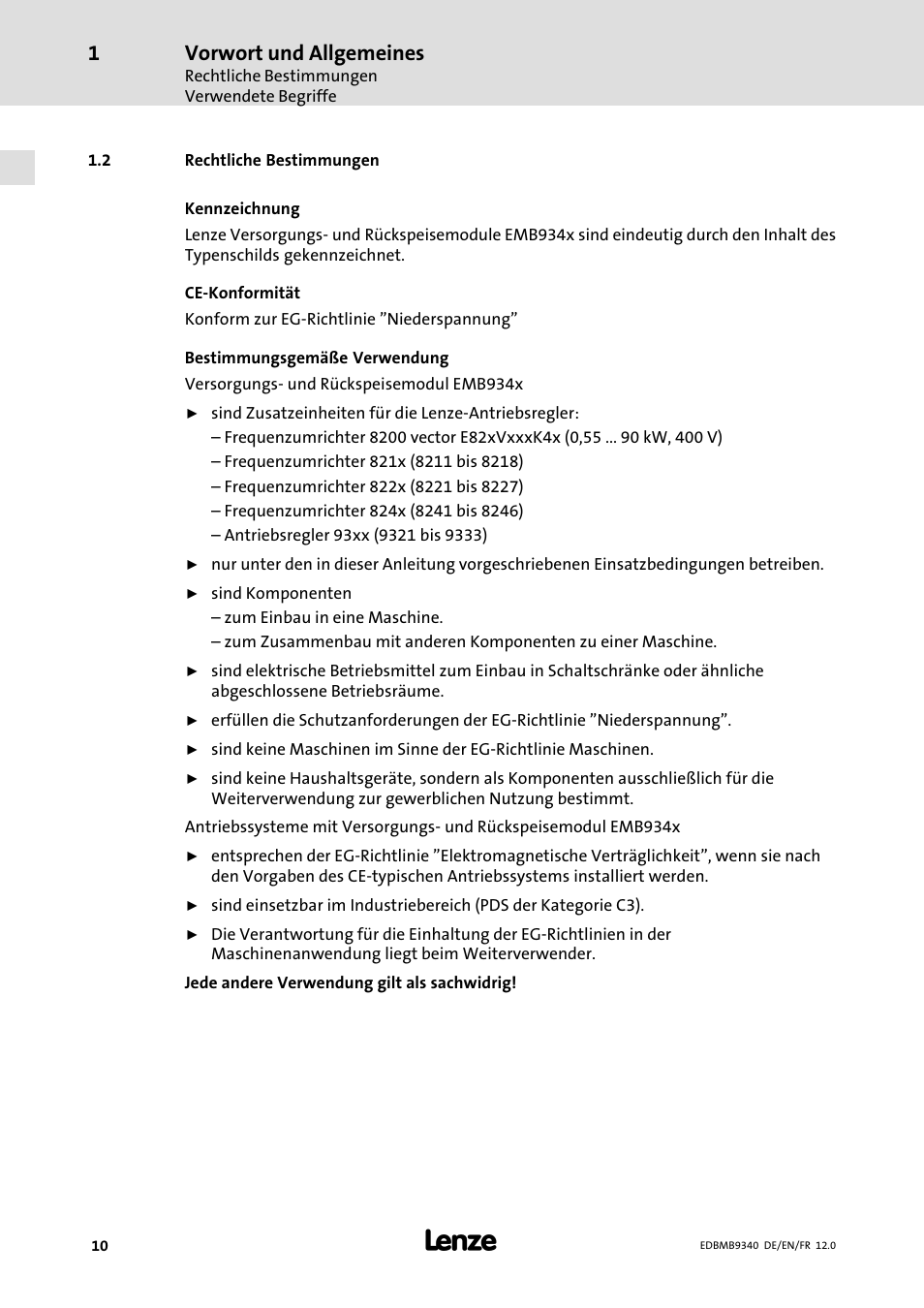 1 Vorwort und Allgemeines
Rechtliche Bestimmungen
Verwendete Begriffe

1.2 Rechtliche Bestimmungen

Kennzeichnung

Lenze Versorgungs- und Rückspeisemodule EMB934x sind eindeutig durch den Inhalt des Typenschilds gekennzeichnet.

CE-Konformität

Konform zur EG-Richtlinie ”Niederspannung”

Bestimmungsgemäße Verwendung

Versorgungs- und Rückspeisemodul EMB934x

► sind Zusatzeinheiten für die Lenze-Antriebsregler:
– Frequenzumrichter 8200 vector E82xVxxxK4x (0,55 ... 90 kW, 400 V)
– Frequenzumrichter 821x (8211 bis 8218)
– Frequenzumrichter 822x (8221 bis 8227)
– Frequenzumrichter 824x (8241 bis 8246)
– Antriebsregler 93xx (9321 bis 9333)

► nur unter den in dieser Anleitung vorgeschriebenen Einsatzbedingungen betreiben.

► sind Komponenten
– zum Einbau in eine Maschine.
– zum Zusammenbau mit anderen Komponenten zu einer Maschine.

► sind elektrische Betriebsmittel zum Einbau in Schaltschränke oder ähnliche abgeschlossene Betriebsräume.

► erfüllen die Schutzanforderungen der EG-Richtlinie ”Niederspannung”.

► sind keine Maschinen im Sinne der EG-Richtlinie Maschinen.

► sind keine Haushaltsgeräte, sondern als Komponenten ausschließlich für die Weiterverwendung zur gewerblichen Nutzung bestimmt.

Antriebssysteme mit Versorgungs- und Rückspeisemodul EMB934x

► entsprechen der EG-Richtlinie ”Elektromagnetische Verträglichkeit”, wenn sie nach den Vorgaben des CE-typischen Antriebssystems installiert werden.

► sind einsetzbar im Industriebereich (PDS der Kategorie C3).

► Die Verantwortung für die Einhaltung der EG-Richtlinien in der Maschinenanwendung liegt beim Weiterverwender.

Jede andere Verwendung gilt als sachwidrig!

10 Lenze EDBMB9340 DE/EN/FR 12.0